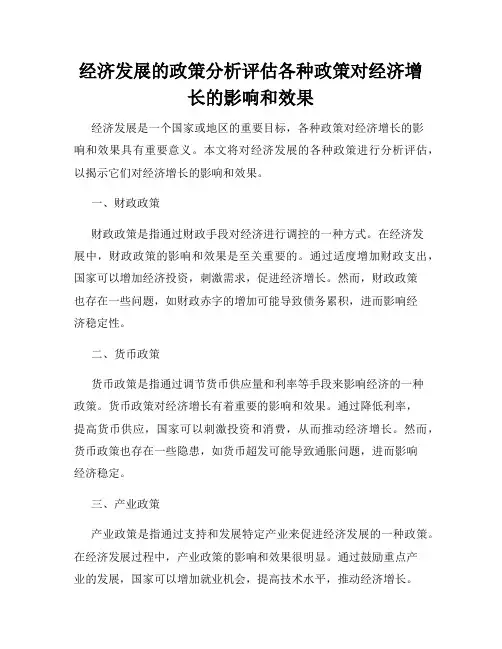 经济发展的政策分析评估各种政策对经济增长的影响和效果

经济发展是一个国家或地区的重要目标，各种政策对经济增长的影响和效果具有重要意义。本文将对经济发展的各种政策进行分析评估，以揭示它们对经济增长的影响和效果。

一、财政政策

财政政策是指通过财政手段对经济进行调控的一种方式。在经济发展中，财政政策的影响和效果是至关重要的。通过适度增加财政支出，国家可以增加经济投资，刺激需求，促进经济增长。然而，财政政策也存在一些问题，如财政赤字的增加可能导致债务累积，进而影响经济稳定性。

二、货币政策

货币政策是指通过调节货币供应量和利率等手段来影响经济的一种政策。货币政策对经济增长有着重要的影响和效果。通过降低利率，提高货币供应，国家可以刺激投资和消费，从而推动经济增长。然而，货币政策也存在一些隐患，如货币超发可能导致通胀问题，进而影响经济稳定。

三、产业政策

产业政策是指通过支持和发展特定产业来促进经济发展的一种政策。在经济发展过程中，产业政策的影响和效果很明显。通过鼓励重点产业的发展，国家可以增加就业机会，提高技术水平，推动经济增长。